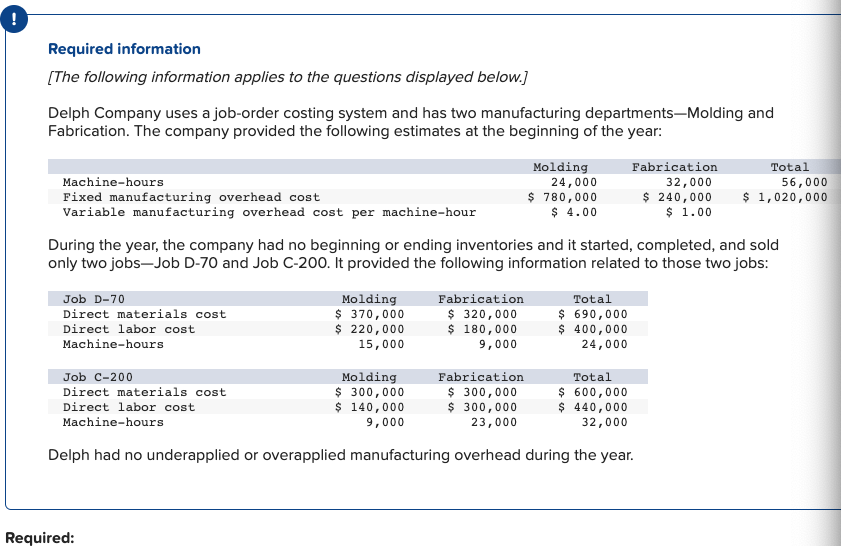 !

Required information

[The following information applies to the questions displayed below.]

Delph Company uses a job-order costing system and has two manufacturing departments—Molding and Fabrication. The company provided the following estimates at the beginning of the year:

| | Molding | Fabrication | Total |
|---|---|---|---|
| Machine-hours | 24,000 | 32,000 | 56,000 |
| Fixed manufacturing overhead cost | \$ 780,000 | \$ 240,000 | \$ 1,020,000 |
| Variable manufacturing overhead cost per machine-hour | \$ 4.00 | \$ 1.00 | |

During the year, the company had no beginning or ending inventories and it started, completed, and sold only two jobs—Job D-70 and Job C-200. It provided the following information related to those two jobs:

| Job D-70 | Molding | Fabrication | Total |
|---|---|---|---|
| Direct materials cost | \$ 370,000 | \$ 320,000 | \$ 690,000 |
| Direct labor cost | \$ 220,000 | \$ 180,000 | \$ 400,000 |
| Machine-hours | 15,000 | 9,000 | 24,000 |

| Job C-200 | Molding | Fabrication | Total |
|---|---|---|---|
| Direct materials cost | \$ 300,000 | \$ 300,000 | \$ 600,000 |
| Direct labor cost | \$ 140,000 | \$ 300,000 | \$ 440,000 |
| Machine-hours | 9,000 | 23,000 | 32,000 |

Delph had no underapplied or overapplied manufacturing overhead during the year.

Required: